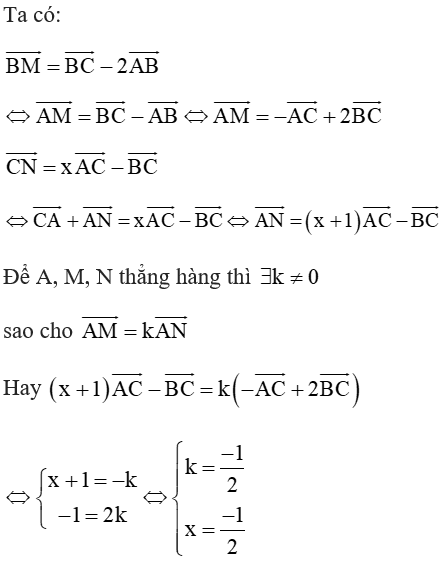 Ta có:

$\overrightarrow{BM} = \overrightarrow{BC} - 2\overrightarrow{AB}$

$\Leftrightarrow \overrightarrow{AM} = \overrightarrow{BC} - \overrightarrow{AB} \Leftrightarrow \overrightarrow{AM} = -\overrightarrow{AC} + 2\overrightarrow{BC}$

$\overrightarrow{CN} = x\overrightarrow{AC} - \overrightarrow{BC}$

$\Leftrightarrow \overrightarrow{CA} + \overrightarrow{AN} = x\overrightarrow{AC} - \overrightarrow{BC} \Leftrightarrow \overrightarrow{AN} = (x+1)\overrightarrow{AC} - \overrightarrow{BC}$

Để A, M, N thẳng hàng thì $\exists k \neq 0$

sao cho $\overrightarrow{AM} = k\overrightarrow{AN}$

Hay $(x+1)\overrightarrow{AC} - \overrightarrow{BC} = k\left(-\overrightarrow{AC} + 2\overrightarrow{BC}\right)$

$\Leftrightarrow \begin{cases} x+1 = -k \\ -1 = 2k \end{cases} \Leftrightarrow \begin{cases} k = \frac{-1}{2} \\ x = \frac{-1}{2} \end{cases}$